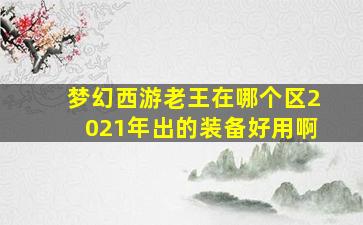 梦幻西游老王在哪个区2021年出的装备好用啊